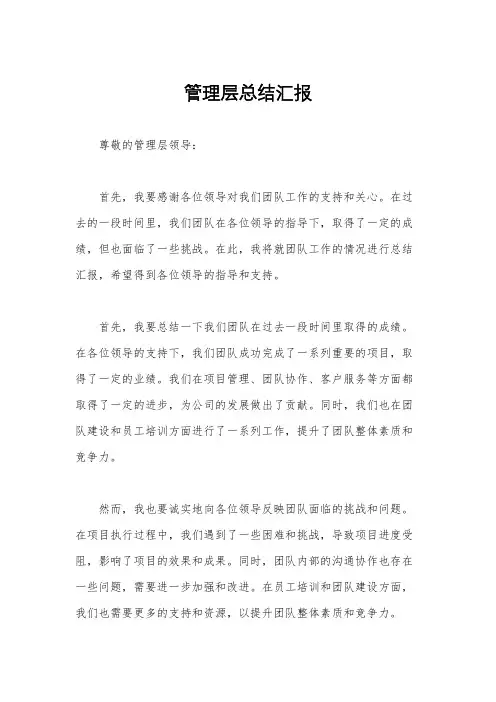 管理层总结汇报

尊敬的管理层领导：

首先，我要感谢各位领导对我们团队工作的支持和关心。在过去的一段时间里，我们团队在各位领导的指导下，取得了一定的成绩，但也面临了一些挑战。在此，我将就团队工作的情况进行总结汇报，希望得到各位领导的指导和支持。

首先，我要总结一下我们团队在过去一段时间里取得的成绩。在各位领导的支持下，我们团队成功完成了一系列重要的项目，取得了一定的业绩。我们在项目管理、团队协作、客户服务等方面都取得了一定的进步，为公司的发展做出了贡献。同时，我们也在团队建设和员工培训方面进行了一系列工作，提升了团队整体素质和竞争力。

然而，我也要诚实地向各位领导反映团队面临的挑战和问题。在项目执行过程中，我们遇到了一些困难和挑战，导致项目进度受阻，影响了项目的效果和成果。同时，团队内部的沟通协作也存在一些问题，需要进一步加强和改进。在员工培训和团队建设方面，我们也需要更多的支持和资源，以提升团队整体素质和竞争力。